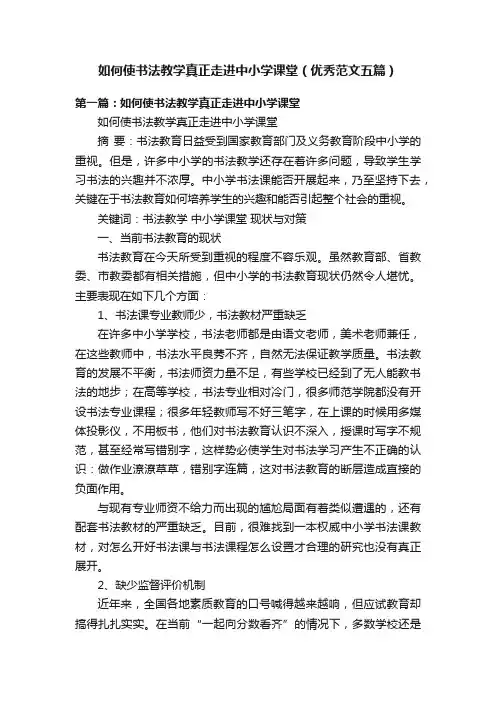 如何使书法教学真正走进中小学课堂（优秀范文五篇）

第一篇：如何使书法教学真正走进中小学课堂

如何使书法教学真正走进中小学课堂

摘 要：书法教育日益受到国家教育部门及义务教育阶段中小学的重视。但是，许多中小学的书法教学还存在着许多问题，导致学生学习书法的兴趣并不浓厚。中小学书法课能否开展起来，乃至坚持下去，关键在于书法教育如何培养学生的兴趣和能否引起整个社会的重视。

关键词：书法教学 中小学课堂 现状与对策

一、当前书法教育的现状

书法教育在今天所受到重视的程度不容乐观。虽然教育部、省教委、市教委都有相关措施，但中小学的书法教育现状仍然令人堪忧。主要表现在如下几个方面：

1、书法课专业教师少，书法教材严重缺乏

在许多中小学学校，书法老师都是由语文老师，美术老师兼任，在这些教师中，书法水平良莠不齐，自然无法保证教学质量。书法教育的发展不平衡，书法师资力量不足，有些学校已经到了无人能教书法的地步；在高等学校，书法专业相对冷门，很多师范学院都没有开设书法专业课程；很多年轻教师写不好三笔字，在上课的时候用多媒体投影仪，不用板书，他们对书法教育认识不深入，授课时写字不规范，甚至经常写错别字，这样势必使学生对书法学习产生不正确的认识：做作业潦潦草草，错别字连篇，这对书法教育的断层造成直接的负面作用。

与现有专业师资不给力而出现的尴尬局面有着类似遭遇的，还有配套书法教材的严重缺乏。目前，很难找到一本权威中小学书法课教材，对怎么开好书法课与书法课程怎么设置才合理的研究也没有真正展开。

2、缺少监督评价机制

近年来，全国各地素质教育的口号喊得越来越响，但应试教育却搞得扎扎实实。在当前“一起向分数看齐”的情况下，多数学校还是